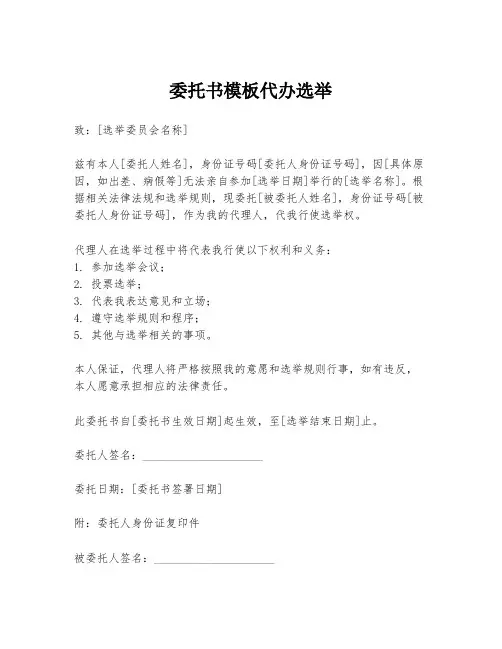 委托书模板代办选举

致：[选举委员会名称]

兹有本人[委托人姓名]，身份证号码[委托人身份证号码]，因[具体原因，如出差、病假等]无法亲自参加[选举日期]举行的[选举名称]。根据相关法律法规和选举规则，现委托[被委托人姓名]，身份证号码[被委托人身份证号码]，作为我的代理人，代我行使选举权。

代理人在选举过程中将代表我行使以下权利和义务：
1. 参加选举会议；
2. 投票选举；
3. 代表我表达意见和立场；
4. 遵守选举规则和程序；
5. 其他与选举相关的事项。

本人保证，代理人将严格按照我的意愿和选举规则行事，如有违反，本人愿意承担相应的法律责任。

此委托书自[委托书生效日期]起生效，至[选举结束日期]止。

委托人签名：____________________

委托日期：[委托书签署日期]

附：委托人身份证复印件

被委托人签名：____________________